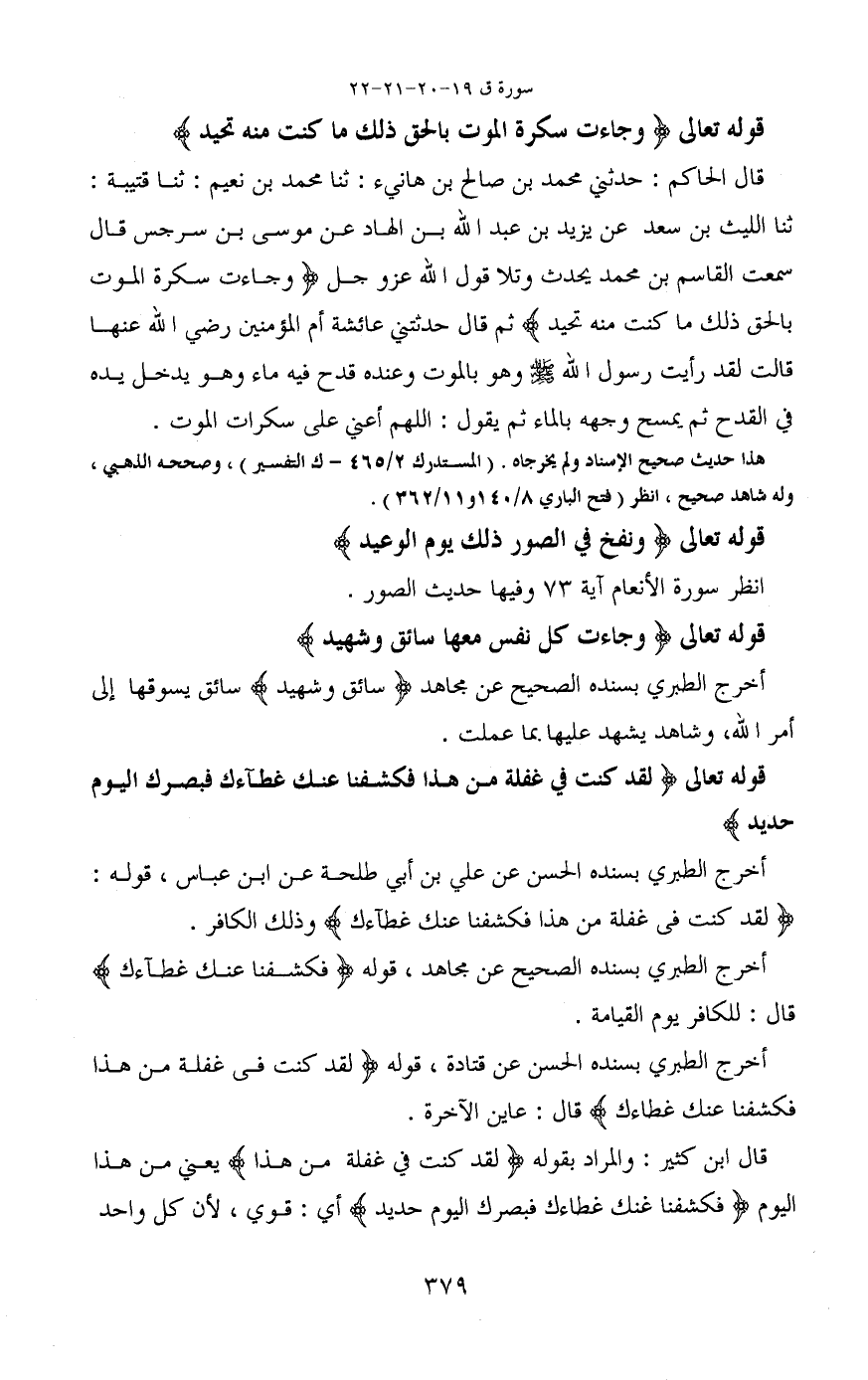 سورة ق ١٩-٢٠-٢١-٢٢

قوله تعالى ﴿ وجاءت سكرة الموت بالحق ذلك ما كنت منه تحيد ﴾

قال الحاكم : حدثني محمد بن صالح بن هانيء : ثنا محمد بن نعيم : ثنا قتيبة : ثنا الليث بن سعد عن يزيد بن عبد الله بن الهاد عن موسى بن سرجس قال سمعت القاسم بن محمد يحدث وتلا قول الله عزو جل ﴿ وجاءت سكرة الموت بالحق ذلك ما كنت منه تحيد ﴾ ثم قال حدثتني عائشة أم المؤمنين رضي الله عنها قالت لقد رأيت رسول الله ﷺ وهو بالموت وعنده قدح فيه ماء وهو يدخل يده في القدح ثم يمسح وجهه بالماء ثم يقول : اللهم أعني على سكرات الموت .

هذا حديث صحيح الإسناد ولم يخرجاه . ( المستدرك ٤٦٥/٢ - ك التفسير ) ، وصححه الذهبي ، وله شاهد صحيح ، انظر ( فتح الباري ١٤٠/٨و٣٦٢/١١ ) .

قوله تعالى ﴿ ونفخ في الصور ذلك يوم الوعيد ﴾

انظر سورة الأنعام آية ٧٣ وفيها حديث الصور .

قوله تعالى ﴿ وجاءت كل نفس معها سائق وشهيد ﴾

أخرج الطبري بسنده الصحيح عن مجاهد ﴿ سائق وشهيد ﴾ سائق يسوقها إلى أمر الله، وشاهد يشهد عليها بما عملت .

قوله تعالى ﴿ لقد كنت في غفلة من هذا فكشفنا عنك غطآءك فبصرك اليوم حديد ﴾

أخرج الطبري بسنده الحسن عن علي بن أبي طلحة عن ابن عباس ، قوله : ﴿ لقد كنت فى غفلة من هذا فكشفنا عنك غطآءك ﴾ وذلك الكافر .

أخرج الطبري بسنده الصحيح عن مجاهد ، قوله ﴿ فكشفنا عنك غطآءك ﴾ قال : للكافر يوم القيامة .

أخرج الطبري بسنده الحسن عن قتادة ، قوله ﴿ لقد كنت فى غفلة من هذا فكشفنا عنك غطاءك ﴾ قال : عاين الآخرة .

قال ابن كثير : والمراد بقوله ﴿ لقد كنت في غفلة من هذا ﴾ يعني من هذا اليوم ﴿ فكشفنا غنك غطاءك فبصرك اليوم حديد ﴾ أي : قوي ، لأن كل واحد

٣٧٩